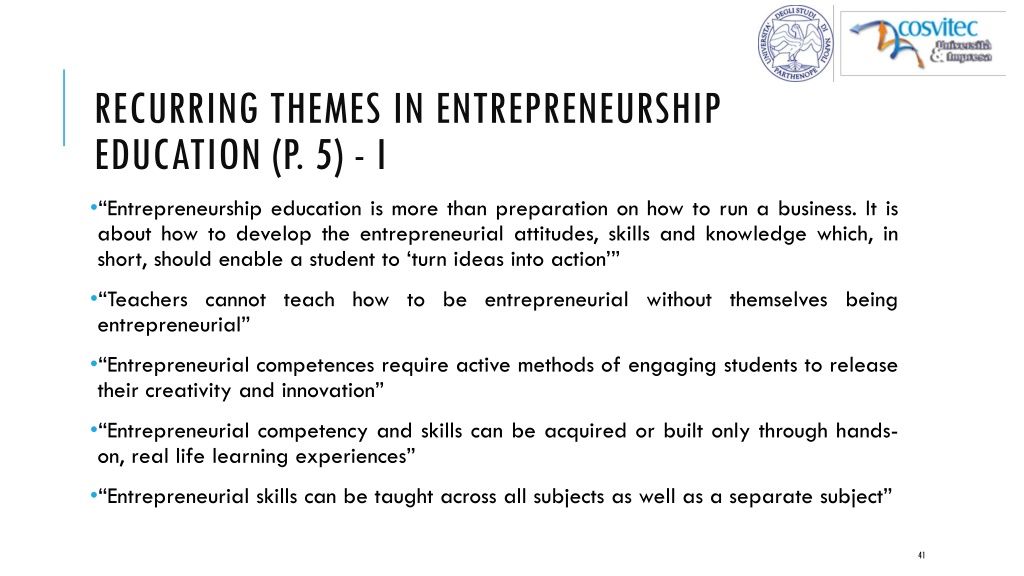 UNIVERSITÀ DEGLI STUDI DI NAPOLI PARTHENOPE

cosvitec Università & Impresa

RECURRING THEMES IN ENTREPRENEURSHIP EDUCATION (P. 5) - I

•“Entrepreneurship education is more than preparation on how to run a business. It is about how to develop the entrepreneurial attitudes, skills and knowledge which, in short, should enable a student to ‘turn ideas into action’”

•“Teachers cannot teach how to be entrepreneurial without themselves being entrepreneurial”

•“Entrepreneurial competences require active methods of engaging students to release their creativity and innovation”

•“Entrepreneurial competency and skills can be acquired or built only through hands-on, real life learning experiences”

•“Entrepreneurial skills can be taught across all subjects as well as a separate subject”

41